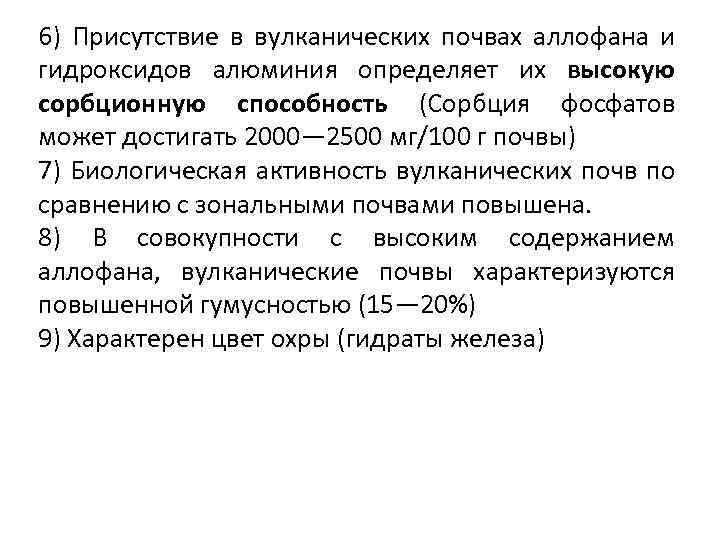 6) Присутствие в вулканических почвах аллофана и гидроксидов алюминия определяет их высокую сорбционную способность (Сорбция фосфатов может достигать 2000—2500 мг/100 г почвы)

7) Биологическая активность вулканических почв по сравнению с зональными почвами повышена.

8) В совокупности с высоким содержанием аллофана, вулканические почвы характеризуются повышенной гумусностью (15—20%)

9) Характерен цвет охры (гидраты железа)